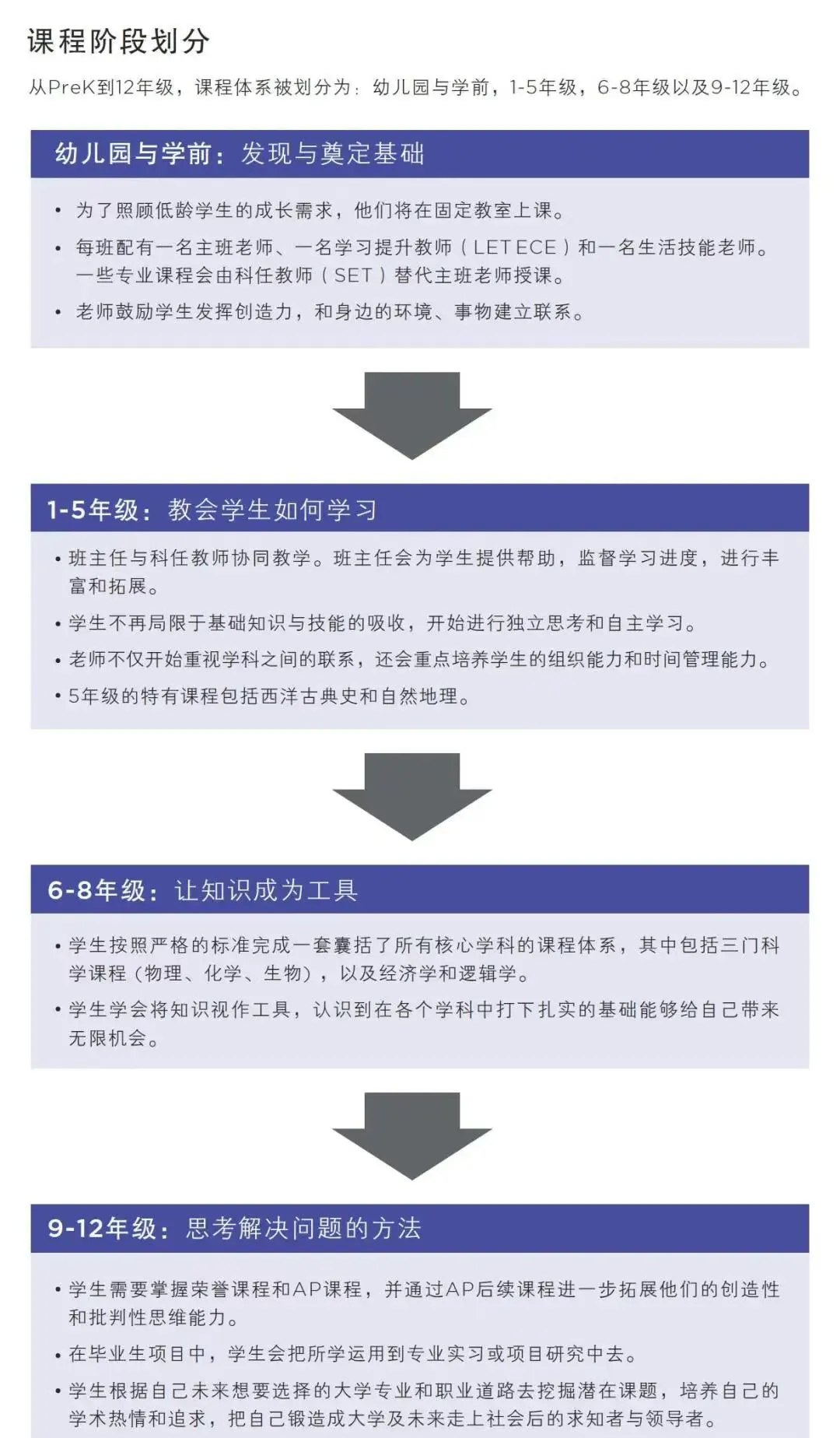 课程阶段划分

从PreK到12年级，课程体系被划分为：幼儿园与学前，1-5年级，6-8年级以及9-12年级。

幼儿园与学前：发现与奠定基础

• 为了照顾低龄学生的成长需求，他们将在固定教室上课。
• 每班配有一名主班老师、一名学习提升教师（LET ECE）和一名生活技能老师。一些专业课程会由科任教师（SET）替代主班老师授课。
• 老师鼓励学生发挥创造力，和身边的环境、事物建立联系。

1-5年级：教会学生如何学习

• 班主任与科任教师协同教学。班主任会为学生提供帮助，监督学习进度，进行丰富和拓展。
• 学生不再局限于基础知识与技能的吸收，开始进行独立思考和自主学习。
• 老师不仅开始重视学科之间的联系，还会重点培养学生的组织能力和时间管理能力。
• 5年级的特有课程包括西洋古典史和自然地理。

6-8年级：让知识成为工具

• 学生按照严格的标准完成一套囊括了所有核心学科的课程体系，其中包括三门科学课程（物理、化学、生物），以及经济学和逻辑学。
• 学生学会将知识视作工具，认识到在各个学科中打下扎实的基础能够给自己带来无限机会。

9-12年级：思考解决问题的方法

• 学生需要掌握荣誉课程和AP课程，并通过AP后续课程进一步拓展他们的创造性和批判性思维能力。
• 在毕业生项目中，学生会把所学运用到专业实习或项目研究中去。
• 学生根据自己未来想要选择的大学专业和职业道路去挖掘潜在课题，培养自己的学术热情和追求，把自己锻造成大学及未来走上社会后的求知者与领导者。